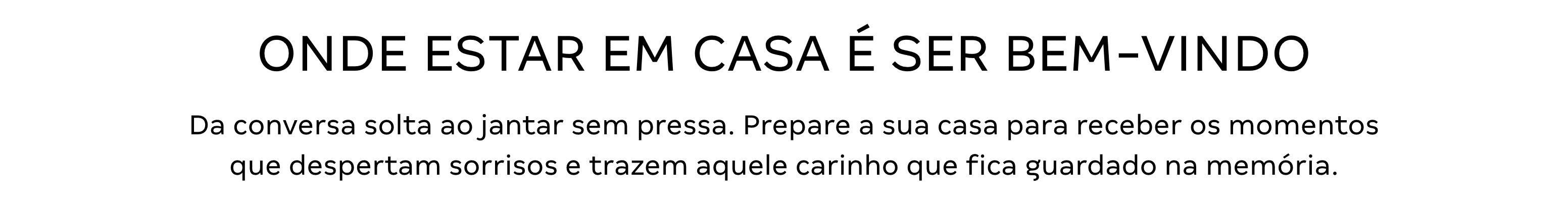 ONDE ESTAR EM CASA É SER BEM-VINDO

Da conversa solta ao jantar sem pressa. Prepare a sua casa para receber os momentos que despertam sorrisos e trazem aquele carinho que fica guardado na memória.